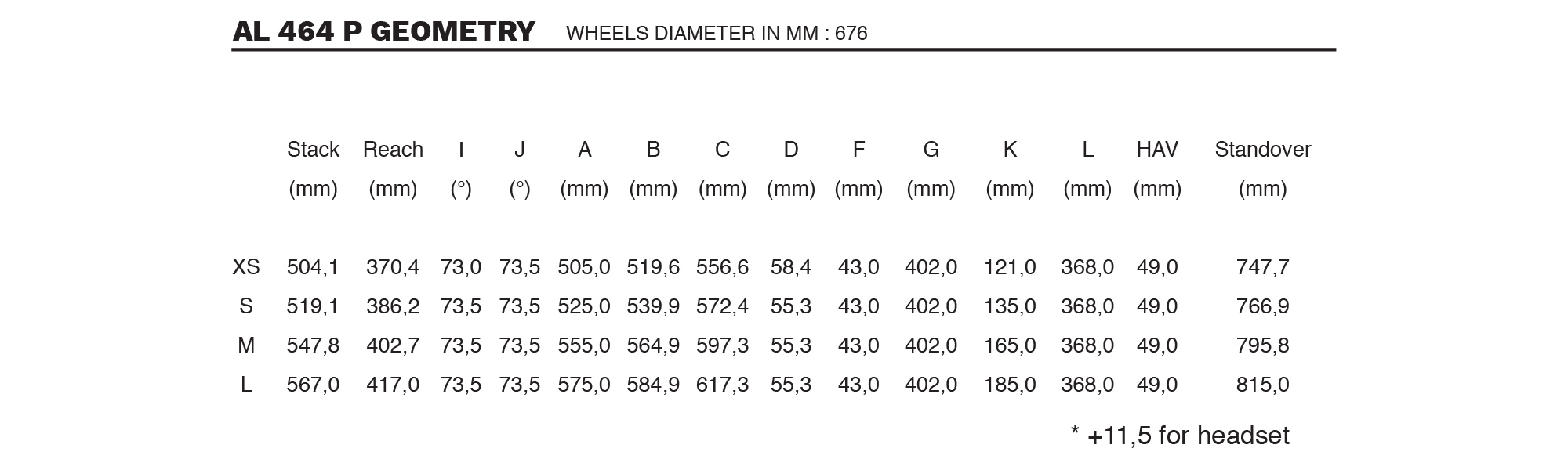 AL 464 P GEOMETRY WHEELS DIAMETER IN MM : 676

|  | Stack (mm) | Reach (mm) | I (°) | J (°) | A (mm) | B (mm) | C (mm) | D (mm) | F (mm) | G (mm) | K (mm) | L (mm) | HAV (mm) | Standover (mm) |
|---|---|---|---|---|---|---|---|---|---|---|---|---|---|---|
| XS | 504,1 | 370,4 | 73,0 | 73,5 | 505,0 | 519,6 | 556,6 | 58,4 | 43,0 | 402,0 | 121,0 | 368,0 | 49,0 | 747,7 |
| S | 519,1 | 386,2 | 73,5 | 73,5 | 525,0 | 539,9 | 572,4 | 55,3 | 43,0 | 402,0 | 135,0 | 368,0 | 49,0 | 766,9 |
| M | 547,8 | 402,7 | 73,5 | 73,5 | 555,0 | 564,9 | 597,3 | 55,3 | 43,0 | 402,0 | 165,0 | 368,0 | 49,0 | 795,8 |
| L | 567,0 | 417,0 | 73,5 | 73,5 | 575,0 | 584,9 | 617,3 | 55,3 | 43,0 | 402,0 | 185,0 | 368,0 | 49,0 | 815,0 |

* +11,5 for headset